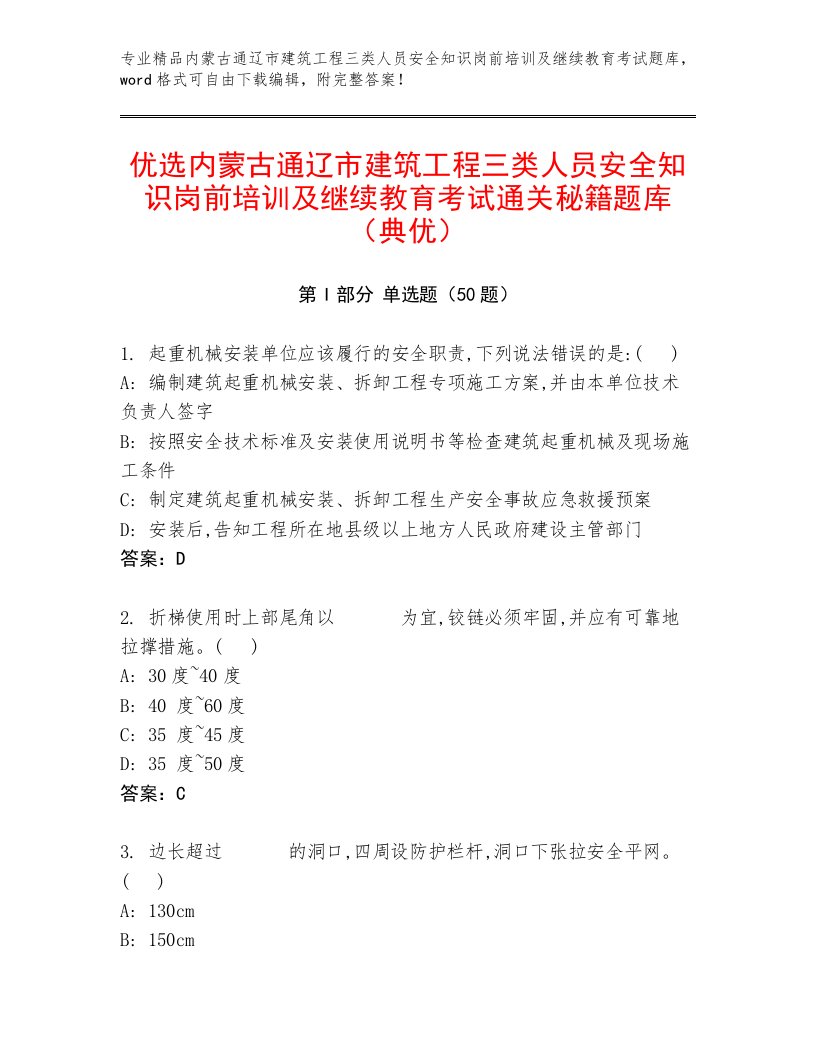 专业精品内蒙古通辽市建筑工程三类人员安全知识岗前培训及继续教育考试题库，word格式可自由下载编辑，附完整答案！

优选内蒙古通辽市建筑工程三类人员安全知识岗前培训及继续教育考试通关秘籍题库（典优）

第Ⅰ部分 单选题（50题）

1. 起重机械安装单位应该履行的安全职责,下列说法错误的是:( )
A: 编制建筑起重机械安装、拆卸工程专项施工方案,并由本单位技术负责人签字
B: 按照安全技术标准及安装使用说明书等检查建筑起重机械及现场施工条件
C: 制定建筑起重机械安装、拆卸工程生产安全事故应急救援预案
D: 安装后,告知工程所在地县级以上地方人民政府建设主管部门
答案：D

2. 折梯使用时上部尾角以　　　为宜,铰链必须牢固,并应有可靠地拉撑措施。( )
A: 30度~40度
B: 40 度~60度
C: 35 度~45度
D: 35 度~50度
答案：C

3. 边长超过　　　的洞口,四周设防护栏杆,洞口下张拉安全平网。( )
A: 130cm
B: 150cm